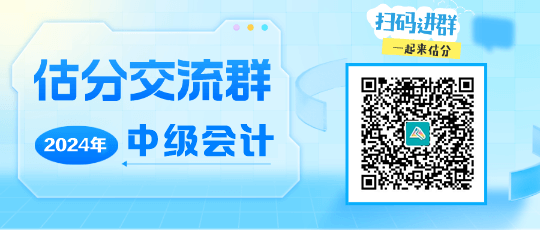 估分交流群
2024年 中级会计
扫码进群
一起来估分